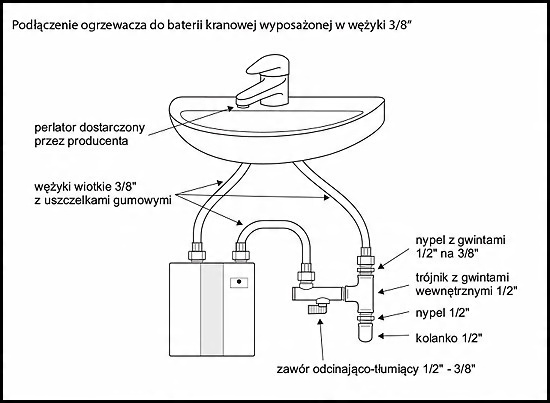 Podłączenie ogrzewacza do baterii kranowej wyposażonej w wężyki 3/8"

perlator dostarczony przez producenta

wężyki wiotkie 3/8" z uszczelkami gumowymi

nypel z gwintami 1/2" na 3/8"

trójnik z gwintami wewnętrznymi 1/2"

nypel 1/2"

kolanko 1/2"

zawór odcinająco-tłumiący 1/2" - 3/8"